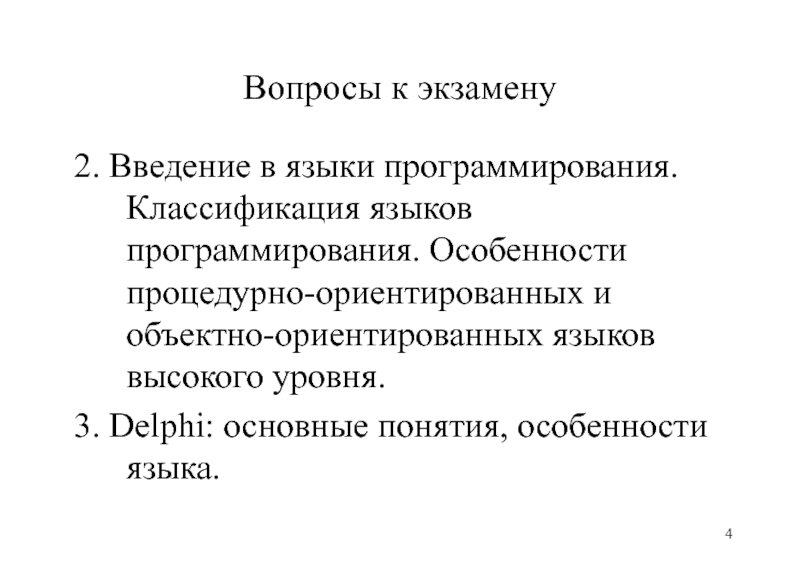 Вопросы к экзамену

2. Введение в языки программирования. Классификация языков программирования. Особенности процедурно-ориентированных и объектно-ориентированных языков высокого уровня.

3. Delphi: основные понятия, особенности языка.

4